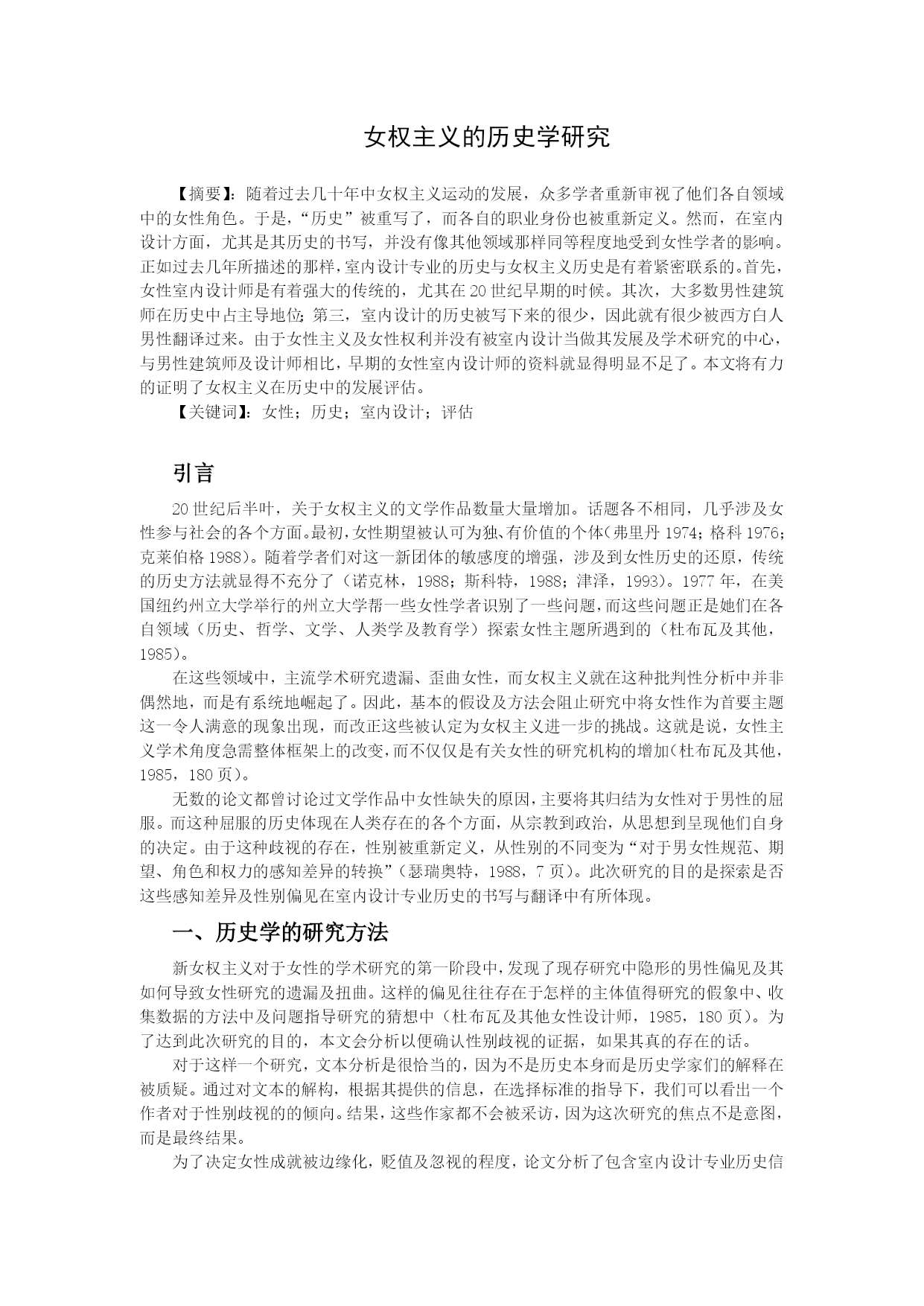 女权主义的历史学研究

【摘要】：随着过去几十年中女权主义运动的发展，众多学者重新审视了他们各自领域中的女性角色。于是，“历史”被重写了，而各自的职业身份也被重新定义。然而，在室内设计方面，尤其是其历史的书写，并没有像其他领域那样同等程度地受到女性学者的影响。正如过去几年所描述的那样，室内设计专业的历史与女权主义历史是有着紧密联系的。首先，女性室内设计师是有着强大的传统的，尤其在20世纪早期的时候。其次，大多数男性建筑师在历史中占主导地位；第三，室内设计的历史被写下来的很少，因此就有很少被西方白人男性翻译过来。由于女性主义及女性权利并没有被室内设计当做其发展及学术研究的中心，与男性建筑师及设计师相比，早期的女性室内设计师的资料就显得明显不足了。本文将有力的证明了女权主义在历史中的发展评估。

【关键词】：女性；历史；室内设计；评估

引言

20世纪后半叶，关于女权主义的文学作品数量大量增加。话题各不相同，几乎涉及女性参与社会的各个方面。最初，女性期望被认可为独、有价值的个体（弗里丹 1974；格科 1976；克莱伯格 1988）。随着学者们对这一新团体的敏感度的增强，涉及到女性历史的还原，传统的历史方法就显得不充分了（诺克林，1988；斯科特，1988；津泽，1993）。1977年，在美国纽约州立大学举行的州立大学帮一些女性学者识别了一些问题，而这些问题正是她们在各自领域（历史、哲学、文学、人类学及教育学）探索女性主题所遇到的（杜布瓦及其他，1985）。

在这些领域中，主流学术研究遗漏、歪曲女性，而女权主义就在这种批判性分析中并非偶然地，而是有系统地崛起了。因此，基本的假设及方法会阻止研究中将女性作为首要主题这一令人满意的现象出现，而改正这些被认定为女权主义进一步的挑战。这就是说，女性主义学术角度急需整体框架上的改变，而不仅仅是有关女性的研究机构的增加（杜布瓦及其他，1985，180页）。

无数的论文都曾讨论过文学作品中女性缺失的原因，主要将其归结为女性对于男性的屈服。而这种屈服的历史体现在人类存在的各个方面，从宗教到政治，从思想到呈现他们自身的决定。由于这种歧视的存在，性别被重新定义，从性别的不同变为“对于男女性规范、期望、角色和权力的感知差异的转换”（瑟瑞奥特，1988，7页）。此次研究的目的是探索是否这些感知差异及性别偏见在室内设计专业历史的书写与翻译中有所体现。

一、历史学的研究方法

新女权主义对于女性的学术研究的第一阶段中，发现了现存研究中隐形的男性偏见及其如何导致女性研究的遗漏及扭曲。这样的偏见往往存在于怎样的主体值得研究的假象中、收集数据的方法中及问题指导研究的猜想中（杜布瓦及其他女性设计师，1985，180页）。为了达到此次研究的目的，本文会分析以便确认性别歧视的证据，如果其真的存在的话。

对于这样一个研究，文本分析是很恰当的，因为不是历史本身而是历史学家们的解释在被质疑。通过对文本的解构，根据其提供的信息，在选择标准的指导下，我们可以看出一个作者对于性别歧视的的倾向。结果，这些作家都不会被采访，因为这次研究的焦点不是意图，而是最终结果。

为了决定女性成就被边缘化，贬值及忽视的程度，论文分析了包含室内设计专业历史信